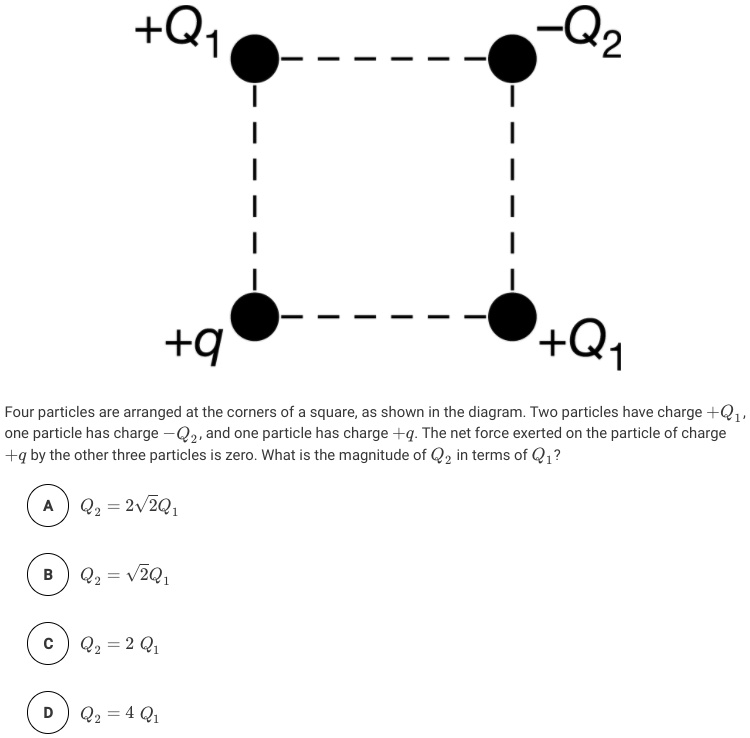 $+Q_1$ $-Q_2$

$+q$ $+Q_1$

Four particles are arranged at the corners of a square, as shown in the diagram. Two particles have charge $+Q_1$, one particle has charge $-Q_2$, and one particle has charge $+q$. The net force exerted on the particle of charge $+q$ by the other three particles is zero. What is the magnitude of $Q_2$ in terms of $Q_1$?

A $Q_2 = 2\sqrt{2}Q_1$

B $Q_2 = \sqrt{2}Q_1$

C $Q_2 = 2\ Q_1$

D $Q_2 = 4\ Q_1$